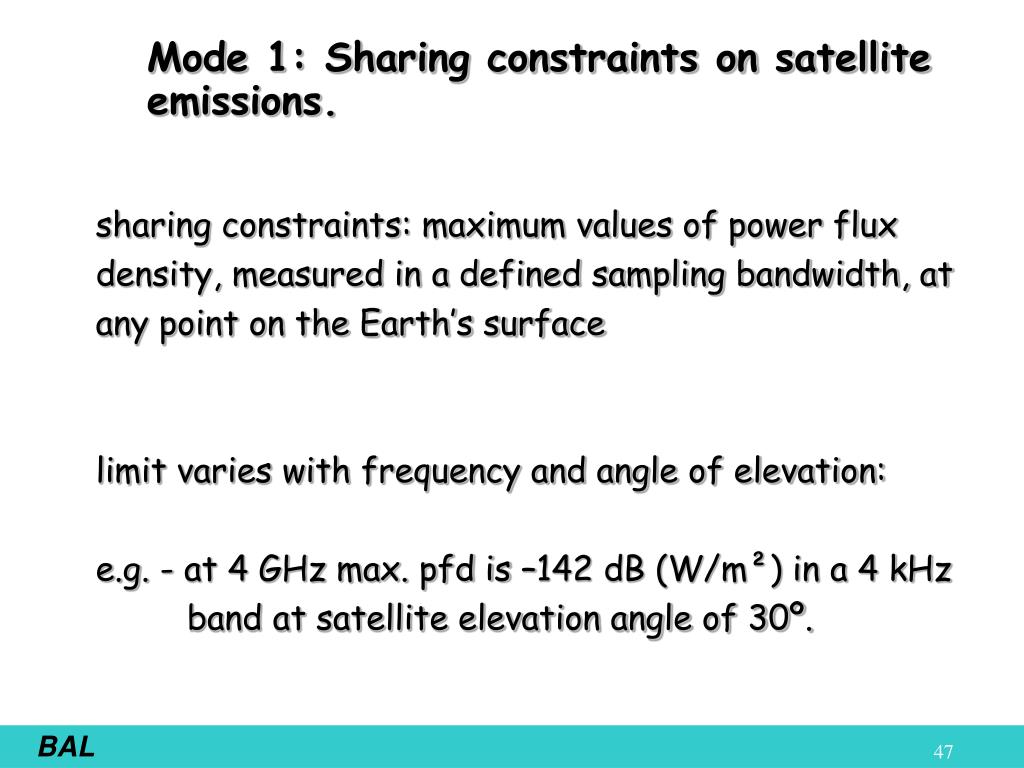 Mode 1: Sharing constraints on satellite emissions.

sharing constraints: maximum values of power flux density, measured in a defined sampling bandwidth, at any point on the Earth's surface

limit varies with frequency and angle of elevation:

e.g. - at 4 GHz max. pfd is –142 dB (W/m²) in a 4 kHz band at satellite elevation angle of 30º.

BAL

47